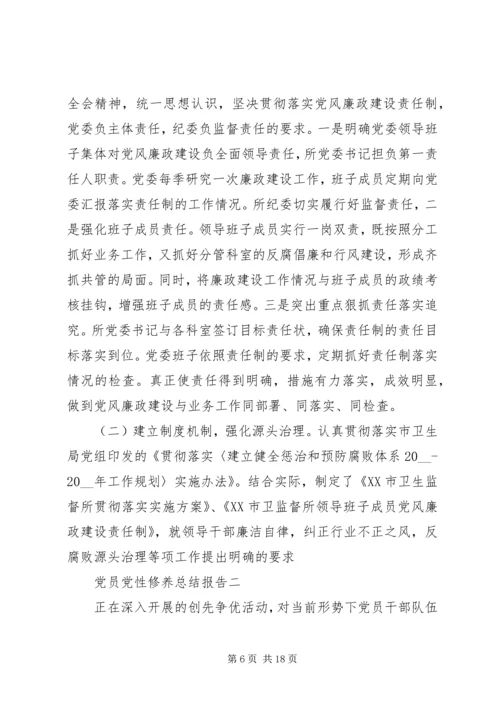 全会精神，统一思想认识，坚决贯彻落实党风廉政建设责任制，党委负主体责任，纪委负监督责任的要求。一是明确党委领导班子集体对党风廉政建设负全面领导责任，所党委书记担负第一责任人职责。党委每季研究一次廉政建设工作，班子成员定期向党委汇报落实责任制的工作情况。所纪委切实履行好监督责任，二是强化班子成员责任。领导班子成员实行一岗双责，既按照分工抓好业务工作，又抓好分管科室的反腐倡廉和行风建设，形成齐抓共管的局面。同时，将廉政建设工作情况与班子成员的政绩考核挂钩，增强班子成员的责任感。三是突出重点狠抓责任落实追究。所党委书记与各科室签订目标责任状，确保责任制的责任目标落实到位。党委班子依照责任制的要求，定期抓好责任制落实情况的检查。真正使责任得到明确，措施有力落实，成效明显，做到党风廉政建设与业务工作同部署、同落实、同检查。

（二）建立制度机制，强化源头治理。认真贯彻落实市卫生局党组印发的《贯彻落实〈建立健全惩治和预防腐败体系 20__-20__年工作规划〉实施办法》。结合实际，制定了《XX 市卫生监督所贯彻落实实施方案》、《XX 市卫监督所领导班子成员党风廉政建设责任制》，就领导干部廉洁自律，纠正行业不正之风，反腐败源头治理等项工作提出明确的要求

党员党性修养总结报告二

正在深入开展的创先争优活动，对当前形势下党员干部队伍

第 6 页 共 18 页